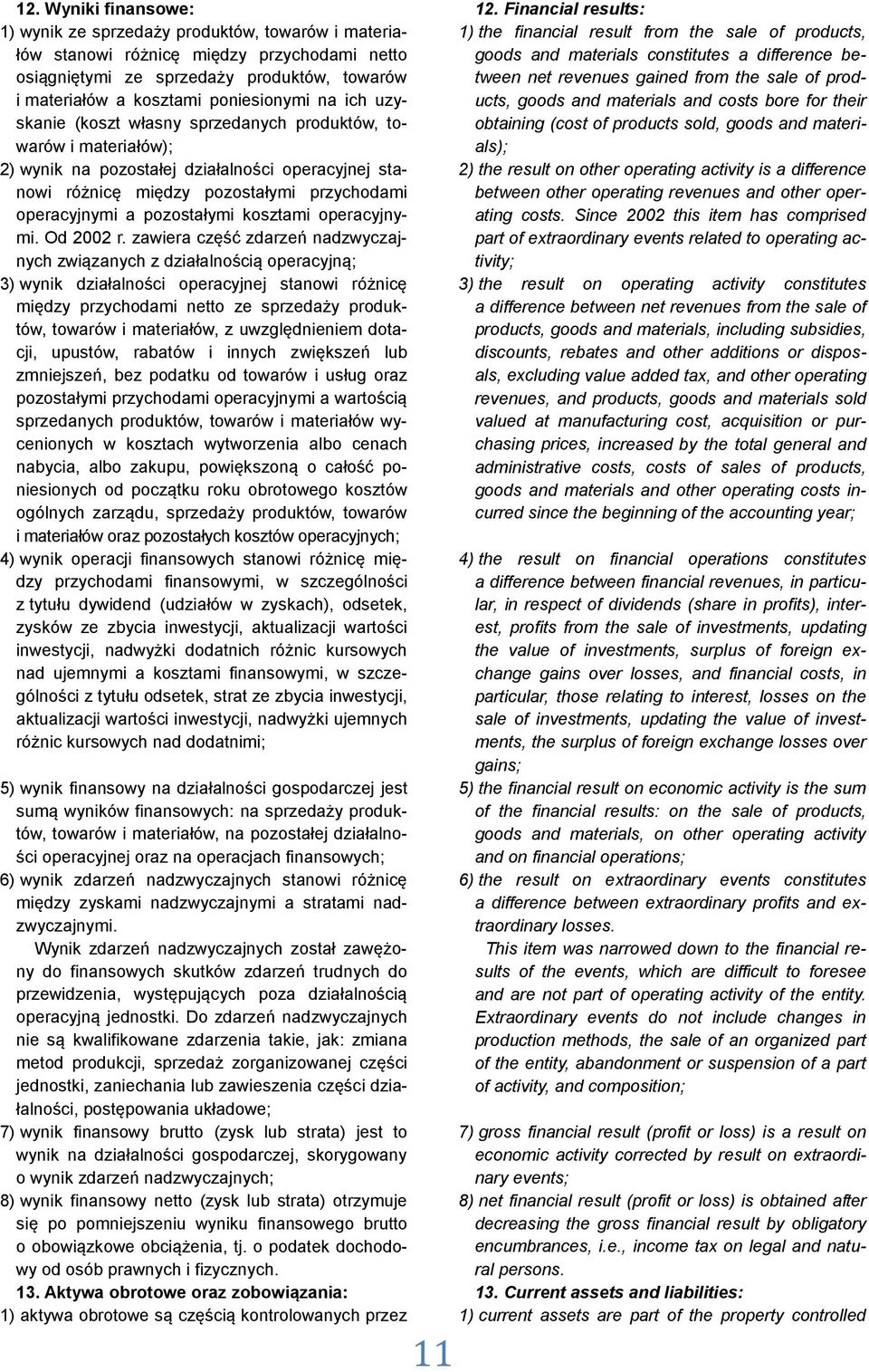 12. Wyniki finansowe:

1) wynik ze sprzedaży produktów, towarów i materiałów stanowi różnicę między przychodami netto osiągniętymi ze sprzedaży produktów, towarów i materiałów a kosztami poniesionymi na ich uzyskanie (koszt własny sprzedanych produktów, towarów i materiałów);

2) wynik na pozostałej działalności operacyjnej stanowi różnicę między pozostałymi przychodami operacyjnymi a pozostałymi kosztami operacyjnymi. Od 2002 r. zawiera część zdarzeń nadzwyczajnych związanych z działalnością operacyjną;

3) wynik działalności operacyjnej stanowi różnicę między przychodami netto ze sprzedaży produktów, towarów i materiałów, z uwzględnieniem dotacji, upustów, rabatów i innych zwiększeń lub zmniejszeń, bez podatku od towarów i usług oraz pozostałymi przychodami operacyjnymi a wartością sprzedanych produktów, towarów i materiałów wycenionych w kosztach wytworzenia albo cenach nabycia, albo zakupu, powiększoną o całość poniesionych od początku roku obrotowego kosztów ogólnych zarządu, sprzedaży produktów, towarów i materiałów oraz pozostałych kosztów operacyjnych;

4) wynik operacji finansowych stanowi różnicę między przychodami finansowymi, w szczególności z tytułu dywidend (udziałów w zyskach), odsetek, zysków ze zbycia inwestycji, aktualizacji wartości inwestycji, nadwyżki dodatnich różnic kursowych nad ujemnymi a kosztami finansowymi, w szczególności z tytułu odsetek, strat ze zbycia inwestycji, aktualizacji wartości inwestycji, nadwyżki ujemnych różnic kursowych nad dodatnimi;

5) wynik finansowy na działalności gospodarczej jest sumą wyników finansowych: na sprzedaży produktów, towarów i materiałów, na pozostałej działalności operacyjnej oraz na operacjach finansowych;

6) wynik zdarzeń nadzwyczajnych stanowi różnicę między zyskami nadzwyczajnymi a stratami nadzwyczajnymi.

Wynik zdarzeń nadzwyczajnych został zawężony do finansowych skutków zdarzeń trudnych do przewidzenia, występujących poza działalnością operacyjną jednostki. Do zdarzeń nadzwyczajnych nie są kwalifikowane zdarzenia takie, jak: zmiana metod produkcji, sprzedaż zorganizowanej części jednostki, zaniechania lub zawieszenia części działalności, postępowania układowe;

7) wynik finansowy brutto (zysk lub strata) jest to wynik na działalności gospodarczej, skorygowany o wynik zdarzeń nadzwyczajnych;

8) wynik finansowy netto (zysk lub strata) otrzymuje się po pomniejszeniu wyniku finansowego brutto o obowiązkowe obciążenia, tj. o podatek dochodowy od osób prawnych i fizycznych.

13. Aktywa obrotowe oraz zobowiązania:

1) aktywa obrotowe są częścią kontrolowanych przez

12. Financial results:

1) the financial result from the sale of products, goods and materials constitutes a difference between net revenues gained from the sale of products, goods and materials and costs bore for their obtaining (cost of products sold, goods and materials);

2) the result on other operating activity is a difference between other operating revenues and other operating costs. Since 2002 this item has comprised part of extraordinary events related to operating activity;

3) the result on operating activity constitutes a difference between net revenues from the sale of products, goods and materials, including subsidies, discounts, rebates and other additions or disposals, excluding value added tax, and other operating revenues, and products, goods and materials sold valued at manufacturing cost, acquisition or purchasing prices, increased by the total general and administrative costs, costs of sales of products, goods and materials and other operating costs incurred since the beginning of the accounting year;

4) the result on financial operations constitutes a difference between financial revenues, in particular, in respect of dividends (share in profits), interest, profits from the sale of investments, updating the value of investments, surplus of foreign exchange gains over losses, and financial costs, in particular, those relating to interest, losses on the sale of investments, updating the value of investments, the surplus of foreign exchange losses over gains;

5) the financial result on economic activity is the sum of the financial results: on the sale of products, goods and materials, on other operating activity and on financial operations;

6) the result on extraordinary events constitutes a difference between extraordinary profits and extraordinary losses.

This item was narrowed down to the financial results of the events, which are difficult to foresee and are not part of operating activity of the entity. Extraordinary events do not include changes in production methods, the sale of an organized part of the entity, abandonment or suspension of a part of activity, and composition;

7) gross financial result (profit or loss) is a result on economic activity corrected by result on extraordinary events;

8) net financial result (profit or loss) is obtained after decreasing the gross financial result by obligatory encumbrances, i.e., income tax on legal and natural persons.

13. Current assets and liabilities:

1) current assets are part of the property controlled

11